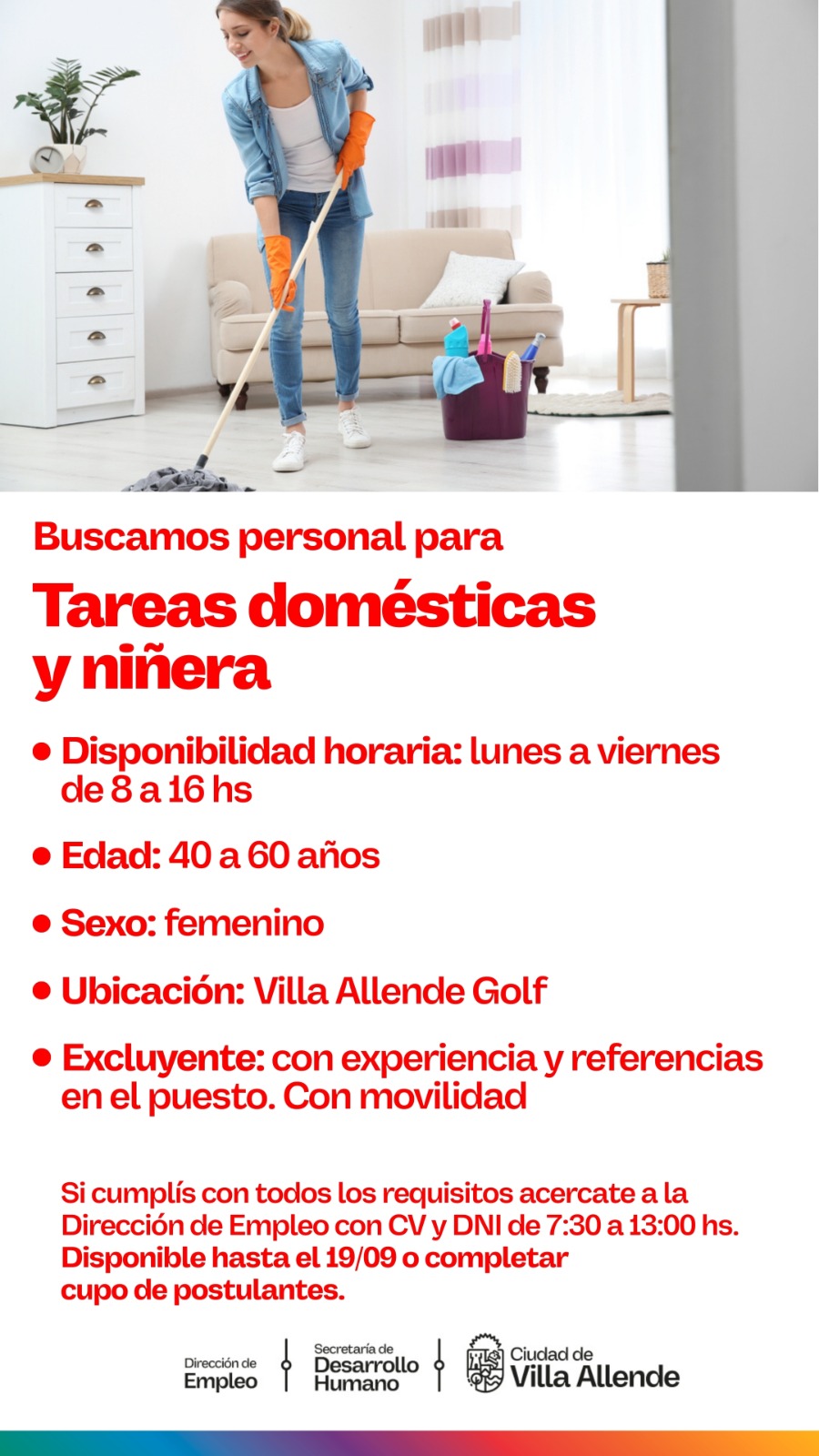 Buscamos personal para

Tareas domésticas
y niñera

• Disponibilidad horaria: lunes a viernes de 8 a 16 hs

• Edad: 40 a 60 años

• Sexo: femenino

• Ubicación: Villa Allende Golf

• Excluyente: con experiencia y referencias en el puesto. Con movilidad

Si cumplís con todos los requisitos acercate a la Dirección de Empleo con CV y DNI de 7:30 a 13:00 hs. Disponible hasta el 19/09 o completar cupo de postulantes.

Dirección de
Empleo

Secretaría de
Desarrollo
Humano

Ciudad de
Villa Allende